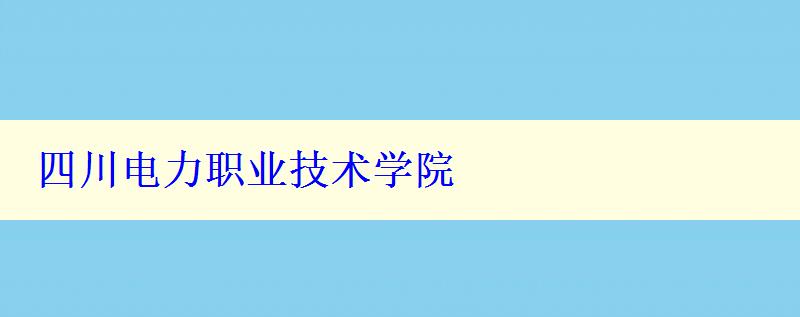 四川电力职业技术学院